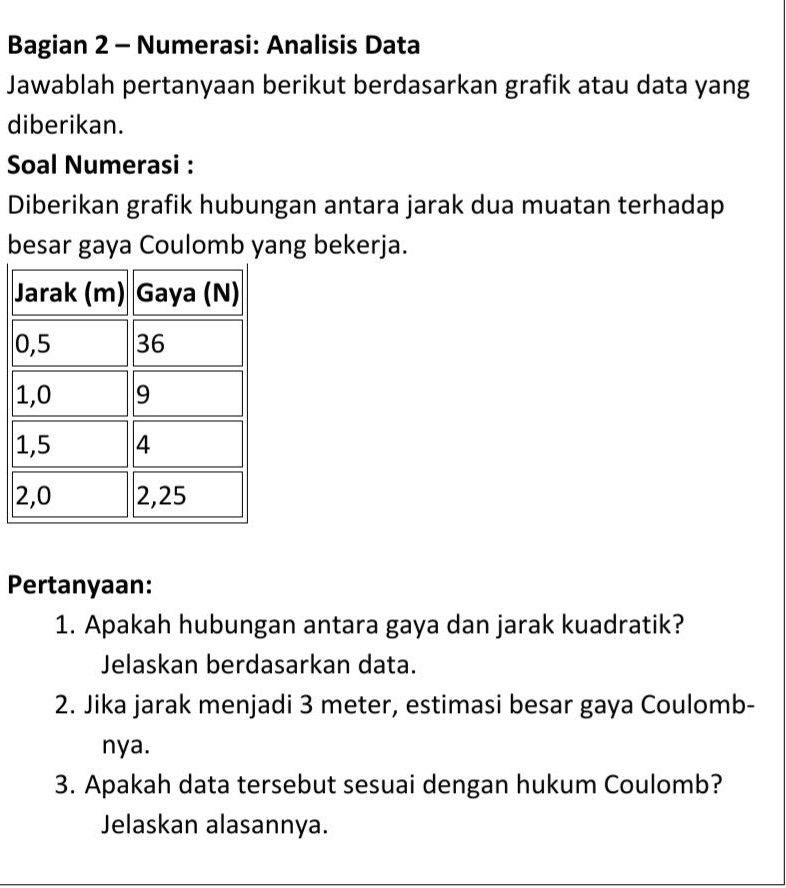 Bagian 2 – Numerasi: Analisis Data

Jawablah pertanyaan berikut berdasarkan grafik atau data yang diberikan.

Soal Numerasi :

Diberikan grafik hubungan antara jarak dua muatan terhadap besar gaya Coulomb yang bekerja.

| Jarak (m) | Gaya (N) |
|---|---|
| 0,5 | 36 |
| 1,0 | 9 |
| 1,5 | 4 |
| 2,0 | 2,25 |

Pertanyaan:

1. Apakah hubungan antara gaya dan jarak kuadratik? Jelaskan berdasarkan data.
2. Jika jarak menjadi 3 meter, estimasi besar gaya Coulomb-nya.
3. Apakah data tersebut sesuai dengan hukum Coulomb? Jelaskan alasannya.